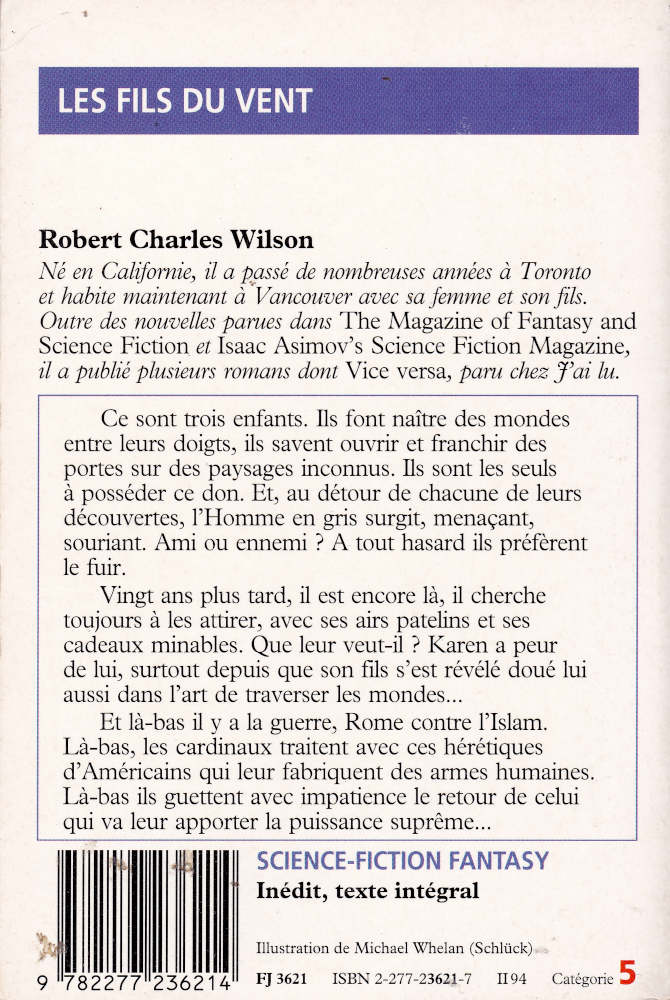 LES FILS DU VENT

Robert Charles Wilson
Né en Californie, il a passé de nombreuses années à Toronto et habite maintenant à Vancouver avec sa femme et son fils. Outre des nouvelles parues dans The Magazine of Fantasy and Science Fiction et Isaac Asimov's Science Fiction Magazine, il a publié plusieurs romans dont Vice versa, paru chez J'ai lu.

Ce sont trois enfants. Ils font naître des mondes entre leurs doigts, ils savent ouvrir et franchir des portes sur des paysages inconnus. Ils sont les seuls à posséder ce don. Et, au détour de chacune de leurs découvertes, l'Homme en gris surgit, menaçant, souriant. Ami ou ennemi ? A tout hasard ils préfèrent le fuir.

Vingt ans plus tard, il est encore là, il cherche toujours à les attirer, avec ses airs patelins et ses cadeaux minables. Que leur veut-il ? Karen a peur de lui, surtout depuis que son fils s'est révélé doué lui aussi dans l'art de traverser les mondes...

Et là-bas il y a la guerre, Rome contre l'Islam. Là-bas, les cardinaux traitent avec ces hérétiques d'Américains qui leur fabriquent des armes humaines. Là-bas ils guettent avec impatience le retour de celui qui va leur apporter la puissance suprême...

SCIENCE-FICTION FANTASY
Inédit, texte intégral

Illustration de Michael Whelan (Schlück)

9 782277 236214

FJ 3621 ISBN 2-277-23621-7 II 94 Catégorie 5